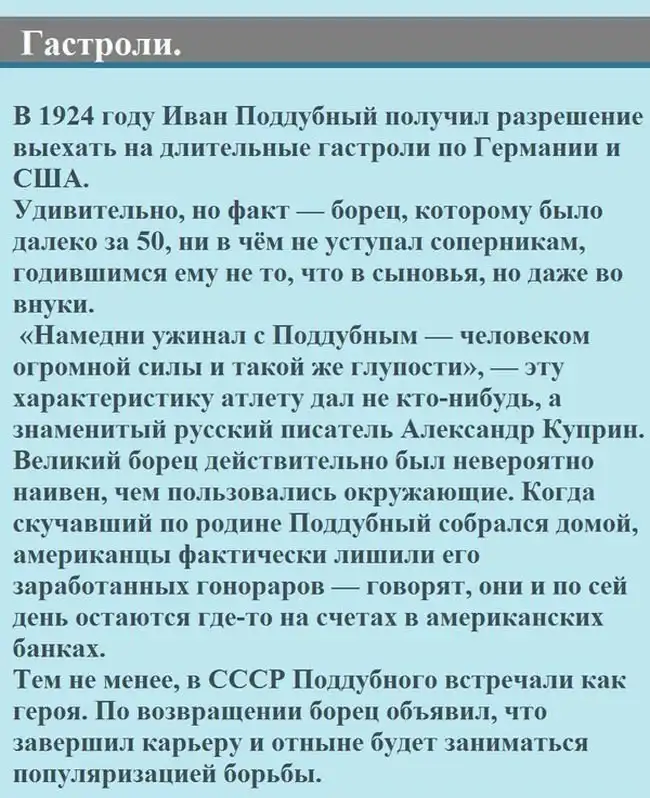 Гастроли.

В 1924 году Иван Поддубный получил разрешение выехать на длительные гастроли по Германии и США.
Удивительно, но факт — борец, которому было далеко за 50, ни в чём не уступал соперникам, годившимся ему не то, что в сыновья, но даже во внуки.
«Намедни ужинал с Поддубным — человеком огромной силы и такой же глупости», — эту характеристику атлету дал не кто-нибудь, а знаменитый русский писатель Александр Куприн.
Великий борец действительно был невероятно наивен, чем пользовались окружающие. Когда скучавший по родине Поддубный собрался домой, американцы фактически лишили его заработанных гонораров — говорят, они и по сей день остаются где-то на счетах в американских банках.
Тем не менее, в СССР Поддубного встречали как героя. По возвращении борец объявил, что завершил карьеру и отныне будет заниматься популяризацией борьбы.